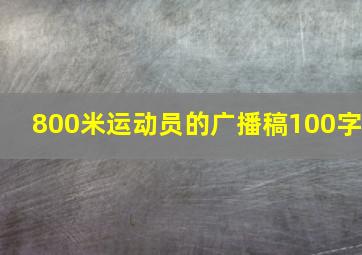 800米运动员的广播稿100字